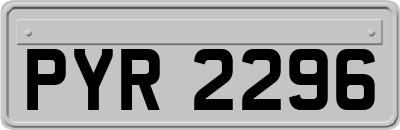 PYR 2296